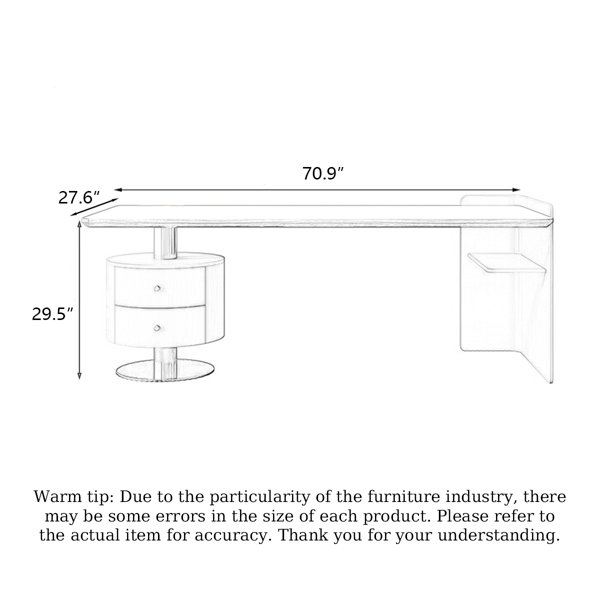 70.9″

27.6″

29.5″

Warm tip: Due to the particularity of the furniture industry, there may be some errors in the size of each product. Please refer to the actual item for accuracy. Thank you for your understanding.